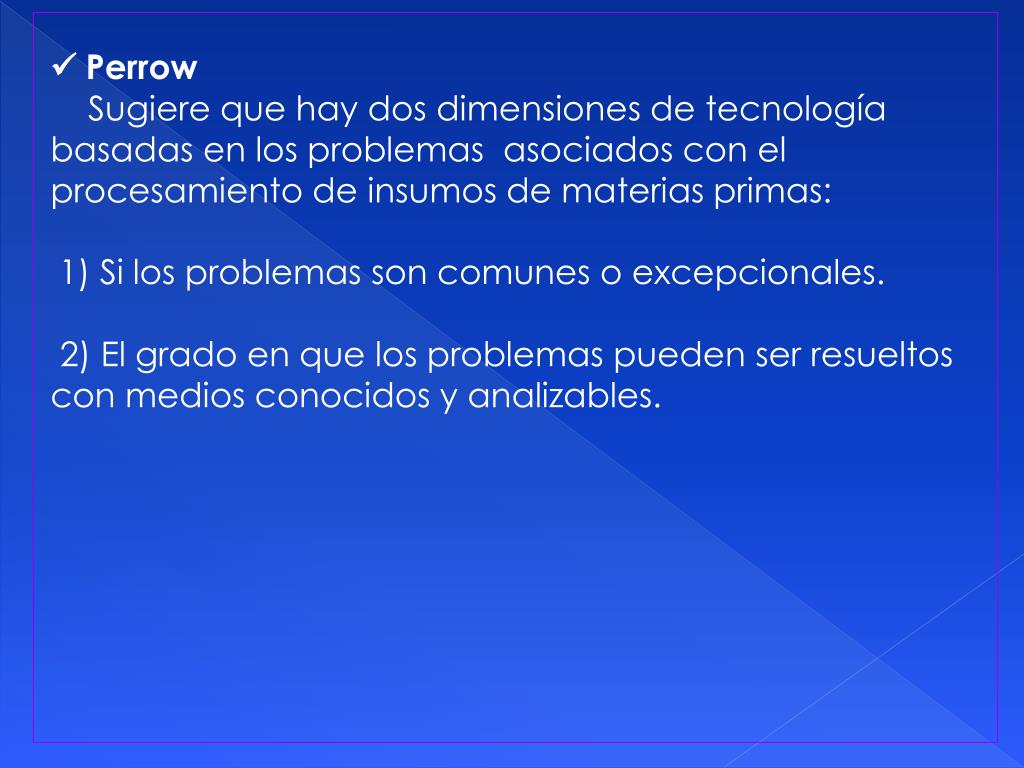 ✓ Perrow

Sugiere que hay dos dimensiones de tecnología basadas en los problemas asociados con el procesamiento de insumos de materias primas:

1) Si los problemas son comunes o excepcionales.

2) El grado en que los problemas pueden ser resueltos con medios conocidos y analizables.